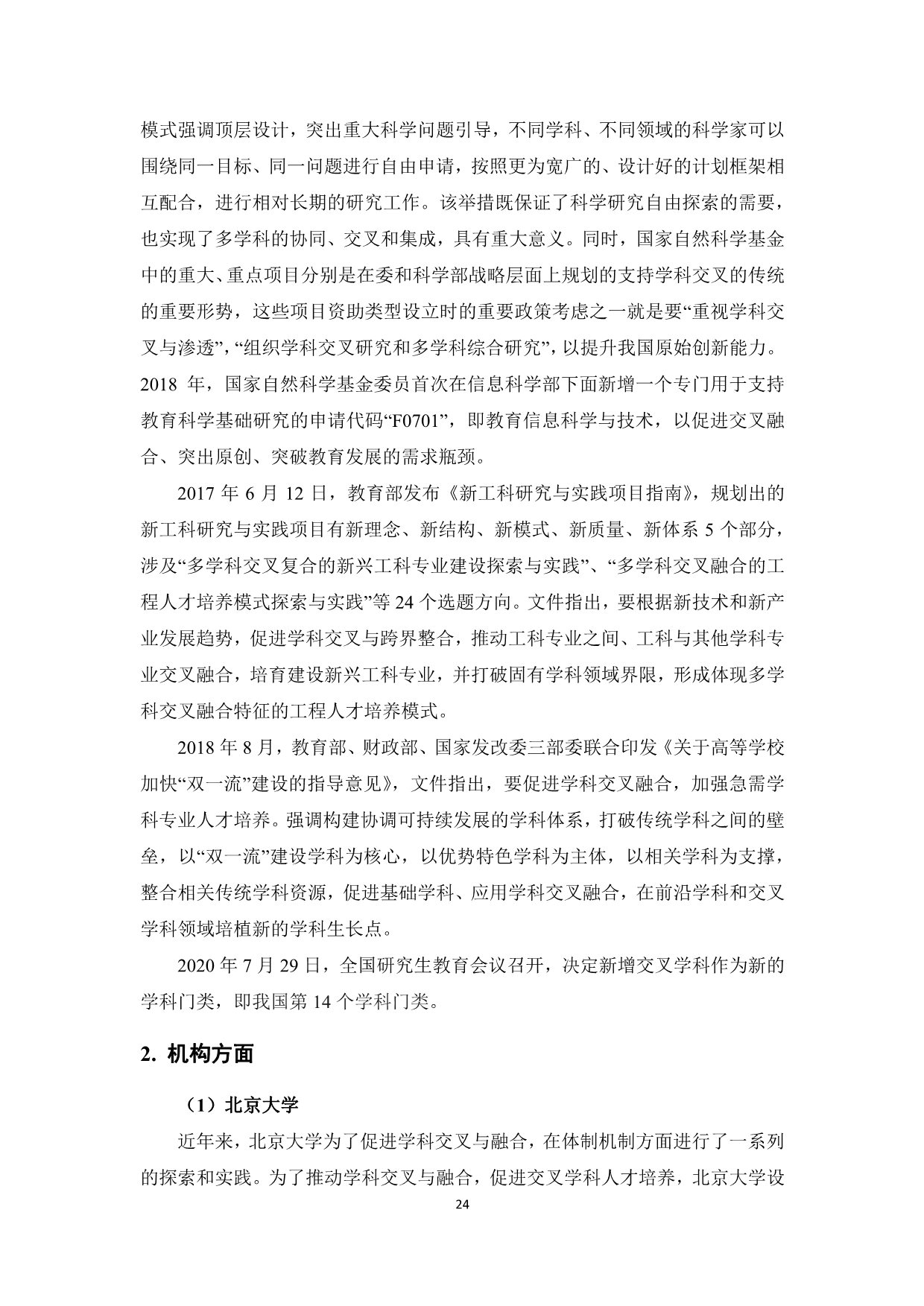 模式强调顶层设计，突出重大科学问题引导，不同学科、不同领域的科学家可以围绕同一目标、同一问题进行自由申请，按照更为宽广的、设计好的计划框架相互配合，进行相对长期的研究工作。该举措既保证了科学研究自由探索的需要，也实现了多学科的协同、交叉和集成，具有重大意义。同时，国家自然科学基金中的重大、重点项目分别是在委和科学部战略层面上规划的支持学科交叉的传统的重要形势，这些项目资助类型设立时的重要政策考虑之一就是要“重视学科交叉与渗透”，“组织学科交叉研究和多学科综合研究”，以提升我国原始创新能力。2018 年，国家自然科学基金委员首次在信息科学部下面新增一个专门用于支持教育科学基础研究的申请代码“F0701”，即教育信息科学与技术，以促进交叉融合、突出原创、突破教育发展的需求瓶颈。

2017 年 6 月 12 日，教育部发布《新工科研究与实践项目指南》，规划出的新工科研究与实践项目有新理念、新结构、新模式、新质量、新体系 5 个部分，涉及“多学科交叉复合的新兴工科专业建设探索与实践”、“多学科交叉融合的工程人才培养模式探索与实践”等 24 个选题方向。文件指出，要根据新技术和新产业发展趋势，促进学科交叉与跨界整合，推动工科专业之间、工科与其他学科专业交叉融合，培育建设新兴工科专业，并打破固有学科领域界限，形成体现多学科交叉融合特征的工程人才培养模式。

2018 年 8 月，教育部、财政部、国家发改委三部委联合印发《关于高等学校加快“双一流”建设的指导意见》，文件指出，要促进学科交叉融合，加强急需学科专业人才培养。强调构建协调可持续发展的学科体系，打破传统学科之间的壁垒，以“双一流”建设学科为核心，以优势特色学科为主体，以相关学科为支撑，整合相关传统学科资源，促进基础学科、应用学科交叉融合，在前沿学科和交叉学科领域培植新的学科生长点。

2020 年 7 月 29 日，全国研究生教育会议召开，决定新增交叉学科作为新的学科门类，即我国第 14 个学科门类。

2. 机构方面

（1）北京大学

近年来，北京大学为了促进学科交叉与融合，在体制机制方面进行了一系列的探索和实践。为了推动学科交叉与融合，促进交叉学科人才培养，北京大学设

24